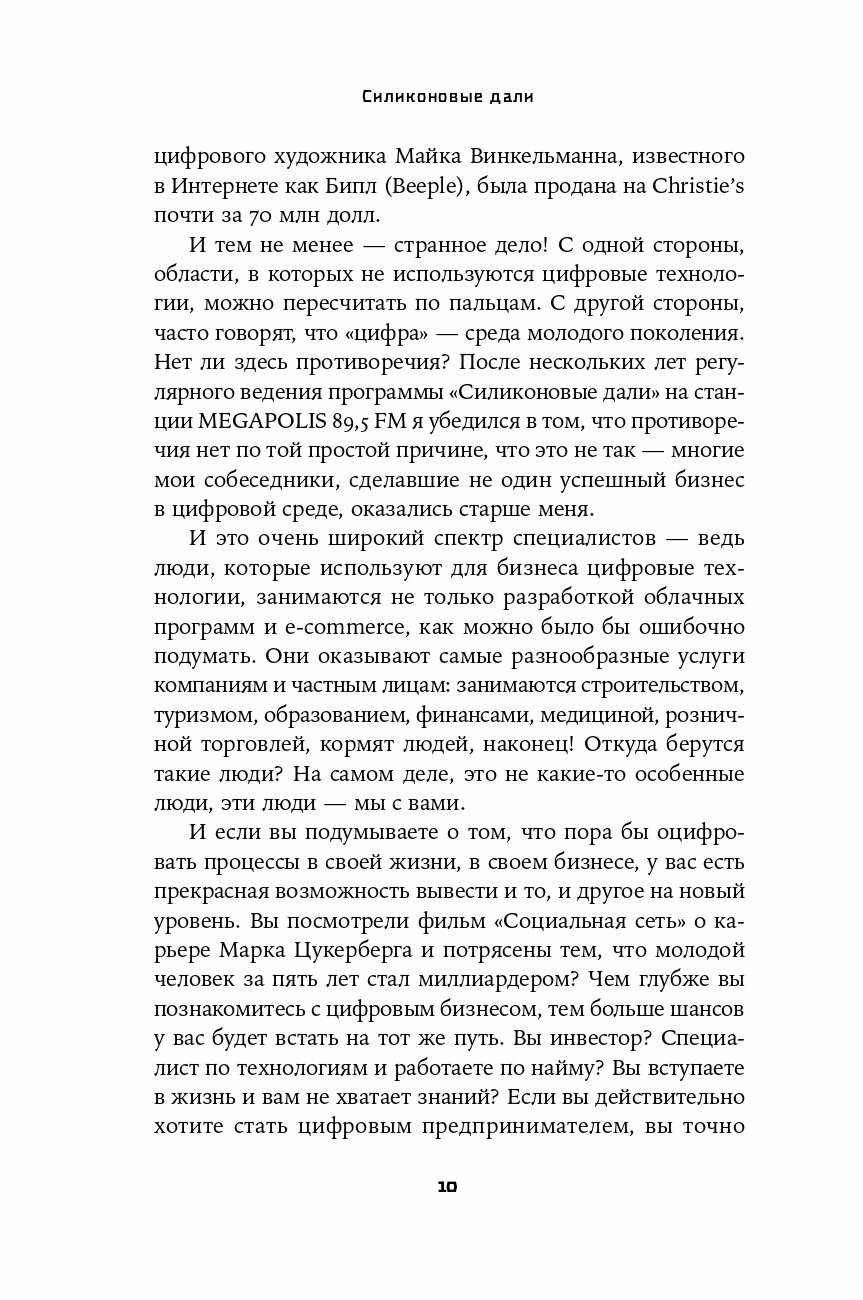 Силиконовые дали

цифрового художника Майка Винкельманна, известного в Интернете как Бипл (Beeple), была продана на Christie's почти за 70 млн долл.

И тем не менее — странное дело! С одной стороны, области, в которых не используются цифровые технологии, можно пересчитать по пальцам. С другой стороны, часто говорят, что «цифра» — среда молодого поколения. Нет ли здесь противоречия? После нескольких лет регулярного ведения программы «Силиконовые дали» на станции MEGAPOLIS 89,5 FM я убедился в том, что противоречия нет по той простой причине, что это не так — многие мои собеседники, сделавшие не один успешный бизнес в цифровой среде, оказались старше меня.

И это очень широкий спектр специалистов — ведь люди, которые используют для бизнеса цифровые технологии, занимаются не только разработкой облачных программ и e-commerce, как можно было бы ошибочно подумать. Они оказывают самые разнообразные услуги компаниям и частным лицам: занимаются строительством, туризмом, образованием, финансами, медициной, розничной торговлей, кормят людей, наконец! Откуда берутся такие люди? На самом деле, это не какие-то особенные люди, эти люди — мы с вами.

И если вы подумываете о том, что пора бы оцифровать процессы в своей жизни, в своем бизнесе, у вас есть прекрасная возможность вывести и то, и другое на новый уровень. Вы посмотрели фильм «Социальная сеть» о карьере Марка Цукерберга и потрясены тем, что молодой человек за пять лет стал миллиардером? Чем глубже вы познакомитесь с цифровым бизнесом, тем больше шансов у вас будет встать на тот же путь. Вы инвестор? Специалист по технологиям и работаете по найму? Вы вступаете в жизнь и вам не хватает знаний? Если вы действительно хотите стать цифровым предпринимателем, вы точно

10